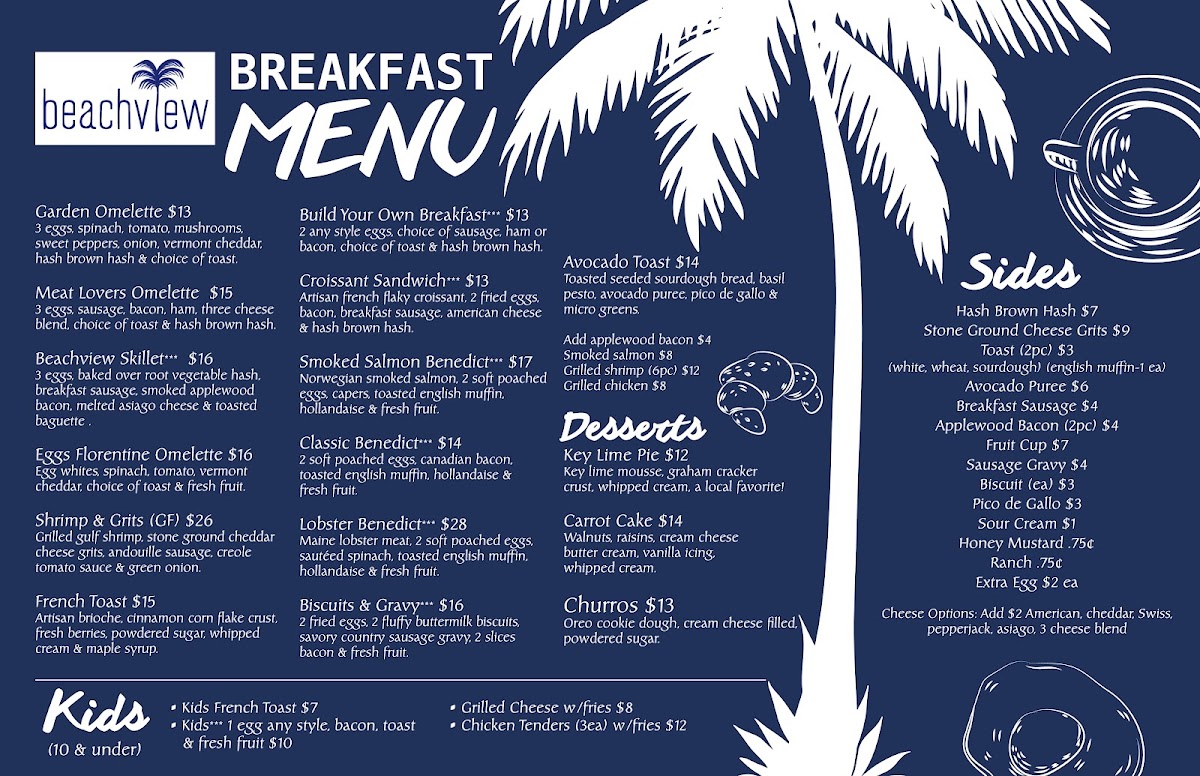 beachview

BREAKFAST
MENU

Garden Omelette $13
3 eggs, spinach, tomato, mushrooms, sweet peppers, onion, vermont cheddar, hash brown hash & choice of toast.

Meat Lovers Omelette $15
3 eggs, sausage, bacon, ham, three cheese blend, choice of toast & hash brown hash.

Beachview Skillet*** $16
3 eggs, baked over root vegetable hash, breakfast sausage, smoked applewood bacon, melted asiago cheese & toasted baguette .

Eggs Florentine Omelette $16
Egg whites, spinach, tomato, vermont cheddar, choice of toast & fresh fruit.

Shrimp & Grits (GF) $26
Grilled gulf shrimp, stone ground cheddar cheese grits, andouille sausage, creole tomato sauce & green onion.

French Toast $15
Artisan brioche, cinnamon corn flake crust, fresh berries, powdered sugar, whipped cream & maple syrup.

Build Your Own Breakfast*** $13
2 any style eggs, choice of sausage, ham or bacon, choice of toast & hash brown hash.

Croissant Sandwich*** $13
Artisan french flaky croissant, 2 fried eggs, bacon, breakfast sausage, american cheese & hash brown hash.

Smoked Salmon Benedict*** $17
Norwegian smoked salmon, 2 soft poached eggs, capers, toasted english muffin, hollandaise & fresh fruit.

Classic Benedict*** $14
2 soft poached eggs, canadian bacon, toasted english muffin, hollandaise & fresh fruit.

Lobster Benedict*** $28
Maine lobster meat, 2 soft poached eggs, sautéed spinach, toasted english muffin, hollandaise & fresh fruit.

Biscuits & Gravy*** $16
2 fried eggs, 2 fluffy buttermilk biscuits, savory country sausage gravy, 2 slices bacon & fresh fruit.

Avocado Toast $14
Toasted seeded sourdough bread, basil pesto, avocado puree, pico de gallo & micro greens.

Add applewood bacon $4
Smoked salmon $8
Grilled shrimp (6pc) $12
Grilled chicken $8

Desserts
Key Lime Pie $12
Key lime mousse, graham cracker crust, whipped cream, a local favorite!

Carrot Cake $14
Walnuts, raisins, cream cheese butter cream, vanilla icing, whipped cream.

Churros $13
Oreo cookie dough, cream cheese filled, powdered sugar.

Sides
Hash Brown Hash $7
Stone Ground Cheese Grits $9
Toast (2pc) $3
(white, wheat, sourdough) (english muffin-1 ea)
Avocado Puree $6
Breakfast Sausage $4
Applewood Bacon (2pc) $4
Fruit Cup $7
Sausage Gravy $4
Biscuit (ea) $3
Pico de Gallo $3
Sour Cream $1
Honey Mustard .75¢
Ranch .75¢
Extra Egg $2 ea

Cheese Options: Add $2 American, cheddar, Swiss, pepperjack, asiago, 3 cheese blend

Kids
(10 & under)
• Kids French Toast $7
• Kids*** 1 egg any style, bacon, toast & fresh fruit $10
• Grilled Cheese w/fries $8
• Chicken Tenders (3ea) w/fries $12